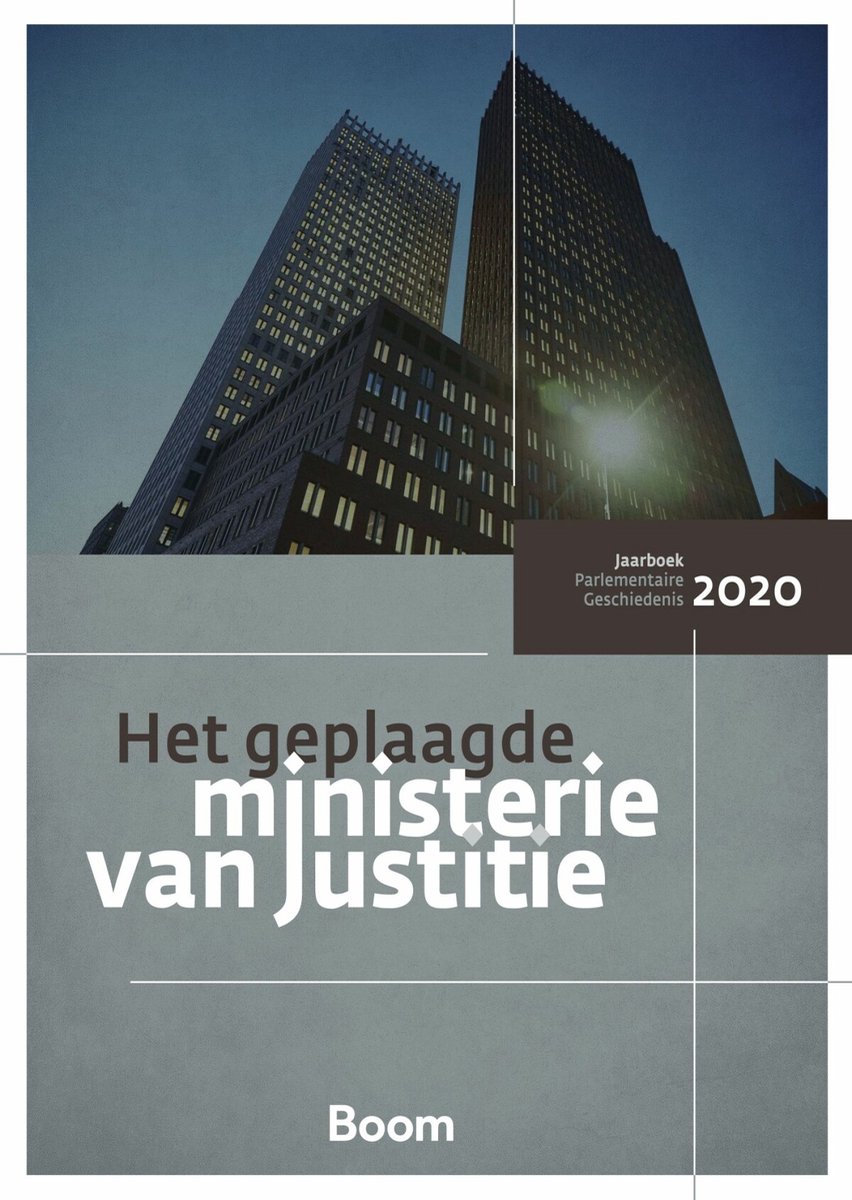 Jaarboek
Parlementaire
Geschiedenis 2020

Het geplaagde
ministerie
van Justitie

Boom